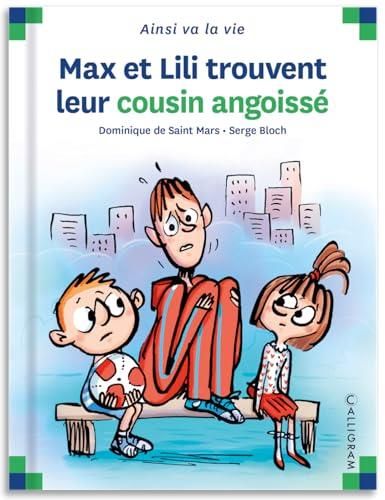 Ainsi va la vie

Max et Lili trouvent leur cousin angoissé

Dominique de Saint Mars • Serge Bloch

CALLIGRAM